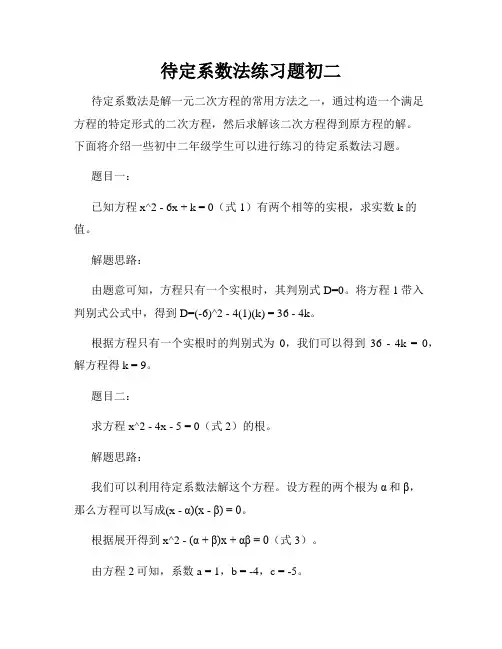 待定系数法练习题初二

待定系数法是解一元二次方程的常用方法之一，通过构造一个满足方程的特定形式的二次方程，然后求解该二次方程得到原方程的解。下面将介绍一些初中二年级学生可以进行练习的待定系数法习题。

题目一：

已知方程 x^2 - 6x + k = 0（式 1）有两个相等的实根，求实数 k 的值。

解题思路：

由题意可知，方程只有一个实根时，其判别式 D=0。将方程 1 带入判别式公式中，得到 D=(-6)^2 - 4(1)(k) = 36 - 4k。

根据方程只有一个实根时的判别式为 0，我们可以得到 36 - 4k = 0，解方程得 k = 9。

题目二：

求方程 x^2 - 4x - 5 = 0（式 2）的根。

解题思路：

我们可以利用待定系数法解这个方程。设方程的两个根为 α 和 β，那么方程可以写成(x - α)(x - β) = 0。

根据展开得到 x^2 - (α + β)x + αβ = 0（式 3）。

由方程 2 可知，系数 a = 1，b = -4，c = -5。